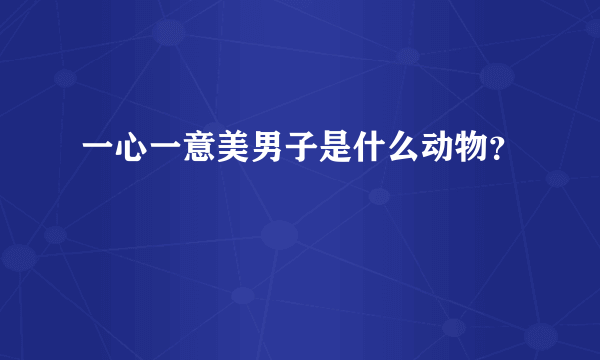 一心一意美男子是什么动物？